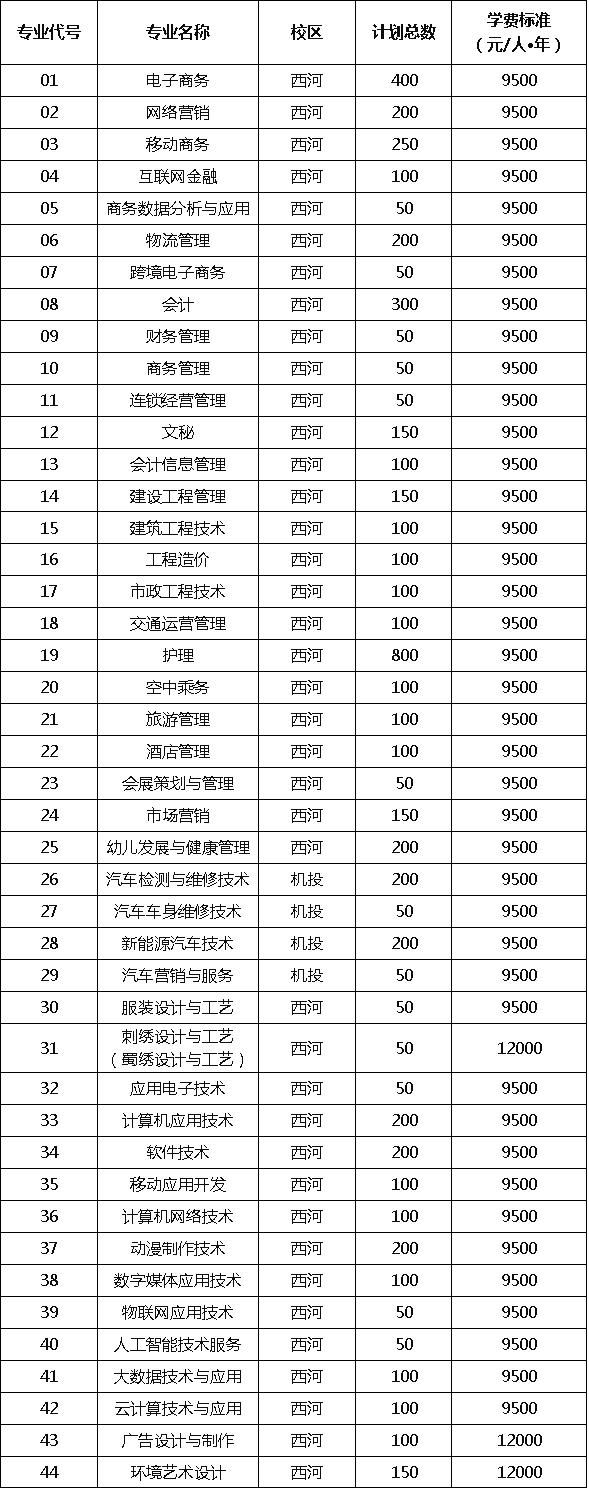 | 专业代号 | 专业名称 | 校区 | 计划总数 | 学费标准（元/人•年） |
|---|---|---|---|---|
| 01 | 电子商务 | 西河 | 400 | 9500 |
| 02 | 网络营销 | 西河 | 200 | 9500 |
| 03 | 移动商务 | 西河 | 250 | 9500 |
| 04 | 互联网金融 | 西河 | 100 | 9500 |
| 05 | 商务数据分析与应用 | 西河 | 50 | 9500 |
| 06 | 物流管理 | 西河 | 200 | 9500 |
| 07 | 跨境电子商务 | 西河 | 50 | 9500 |
| 08 | 会计 | 西河 | 300 | 9500 |
| 09 | 财务管理 | 西河 | 50 | 9500 |
| 10 | 商务管理 | 西河 | 50 | 9500 |
| 11 | 连锁经营管理 | 西河 | 50 | 9500 |
| 12 | 文秘 | 西河 | 150 | 9500 |
| 13 | 会计信息管理 | 西河 | 100 | 9500 |
| 14 | 建设工程管理 | 西河 | 150 | 9500 |
| 15 | 建筑工程技术 | 西河 | 100 | 9500 |
| 16 | 工程造价 | 西河 | 100 | 9500 |
| 17 | 市政工程技术 | 西河 | 100 | 9500 |
| 18 | 交通运营管理 | 西河 | 100 | 9500 |
| 19 | 护理 | 西河 | 800 | 9500 |
| 20 | 空中乘务 | 西河 | 100 | 9500 |
| 21 | 旅游管理 | 西河 | 100 | 9500 |
| 22 | 酒店管理 | 西河 | 100 | 9500 |
| 23 | 会展策划与管理 | 西河 | 50 | 9500 |
| 24 | 市场营销 | 西河 | 150 | 9500 |
| 25 | 幼儿发展与健康管理 | 西河 | 200 | 9500 |
| 26 | 汽车检测与维修技术 | 机投 | 200 | 9500 |
| 27 | 汽车车身维修技术 | 机投 | 50 | 9500 |
| 28 | 新能源汽车技术 | 机投 | 200 | 9500 |
| 29 | 汽车营销与服务 | 机投 | 50 | 9500 |
| 30 | 服装设计与工艺 | 西河 | 50 | 9500 |
| 31 | 刺绣设计与工艺（蜀绣设计与工艺） | 西河 | 50 | 12000 |
| 32 | 应用电子技术 | 西河 | 50 | 9500 |
| 33 | 计算机应用技术 | 西河 | 200 | 9500 |
| 34 | 软件技术 | 西河 | 200 | 9500 |
| 35 | 移动应用开发 | 西河 | 100 | 9500 |
| 36 | 计算机网络技术 | 西河 | 100 | 9500 |
| 37 | 动漫制作技术 | 西河 | 200 | 9500 |
| 38 | 数字媒体应用技术 | 西河 | 100 | 9500 |
| 39 | 物联网应用技术 | 西河 | 50 | 9500 |
| 40 | 人工智能技术服务 | 西河 | 50 | 9500 |
| 41 | 大数据技术与应用 | 西河 | 100 | 9500 |
| 42 | 云计算技术与应用 | 西河 | 100 | 9500 |
| 43 | 广告设计与制作 | 西河 | 100 | 12000 |
| 44 | 环境艺术设计 | 西河 | 150 | 12000 |